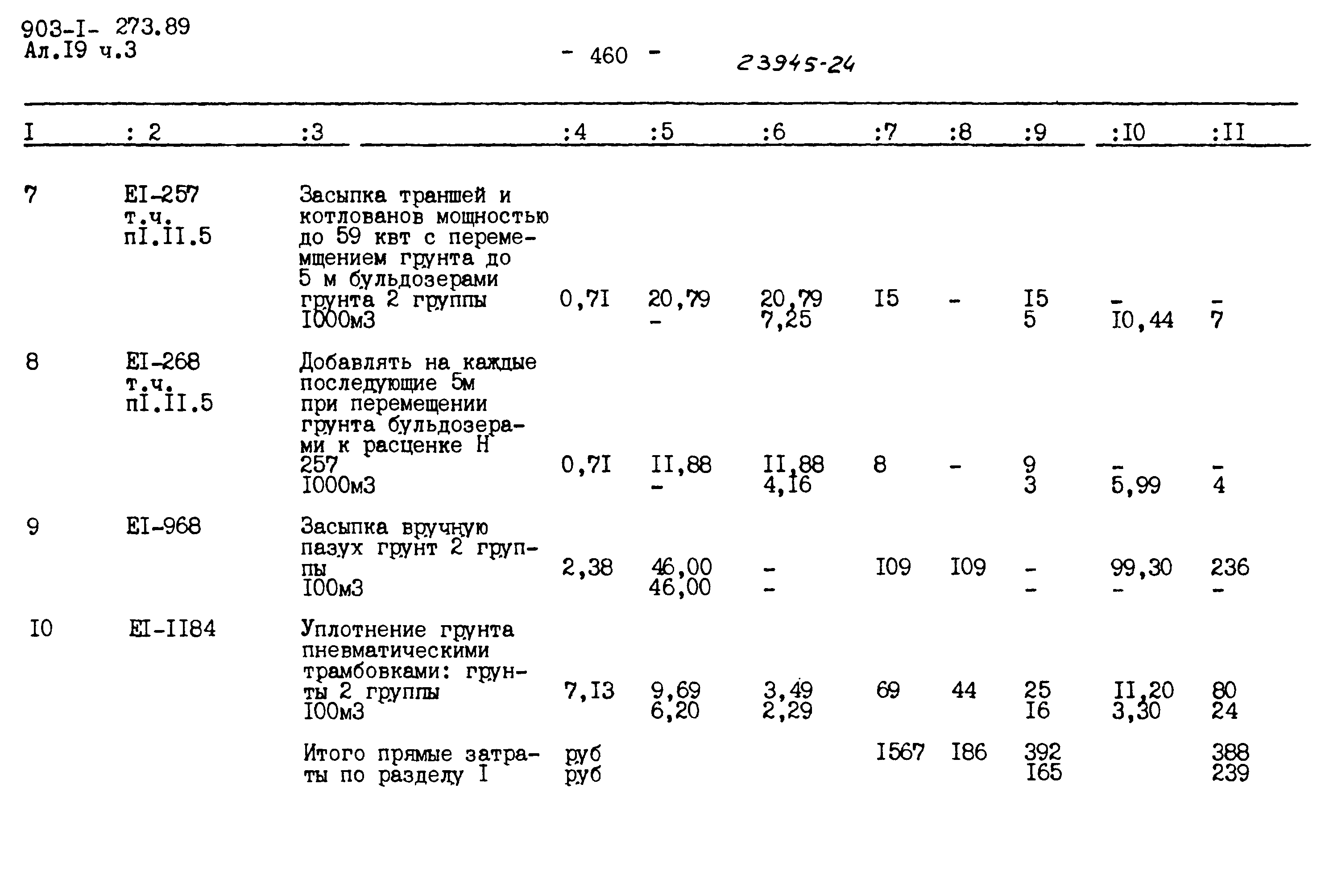 903-I- 273.89
Ал.I9 ч.3

- 460 -

23945-24

| I | : 2 | :3 | :4 | :5 | :6 | :7 | :8 | :9 | :I0 | :II |
|---|---|---|---|---|---|---|---|---|---|---|
| 7 | EI-257 т.ч. пI.II.5 | Засыпка траншей и котлованов мощностью до 59 квт с перемещением грунта до 5 м бульдозерами грунта 2 группы I000м3 | 0,7I | 20,79 - | 20,79 7,25 | I5 | - | I5 5 | - I0,44 | - 7 |
| 8 | EI-268 т.ч. пI.II.5 | Добавлять на каждые последующие 5м при перемещении грунта бульдозерами к расценке Н 257 I000м3 | 0,7I | II,88 - | II,88 4,I6 | 8 | - | 9 3 | - 5,99 | - 4 |
| 9 | EI-968 | Засыпка вручную пазух грунт 2 группы I00м3 | 2,38 | 46,00 46,00 | - - | I09 | I09 | - - | 99,30 - | 236 - |
| I0 | EI-II84 | Уплотнение грунта пневматическими трамбовками: грунты 2 группы I00м3 | 7,I3 | 9,69 6,20 | 3,49 2,29 | 69 | 44 | 25 I6 | II,20 3,30 | 80 24 |
| | | Итого прямые затраты по разделу I | руб руб | | | I567 | I86 | 392 I65 | | 388 239 |